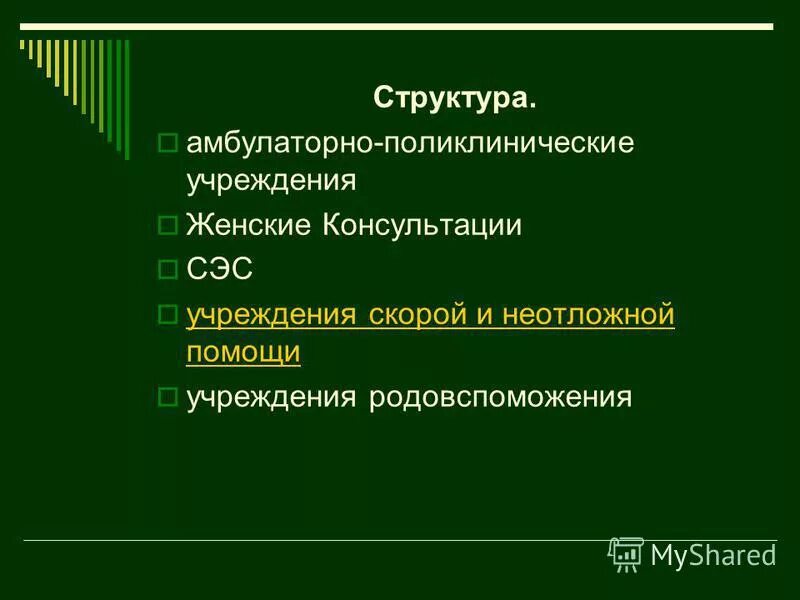 Структура.

амбулаторно-поликлинические учреждения

Женские Консультации

СЭС

учреждения скорой и неотложной помощи

учреждения родовспоможения

MyShared